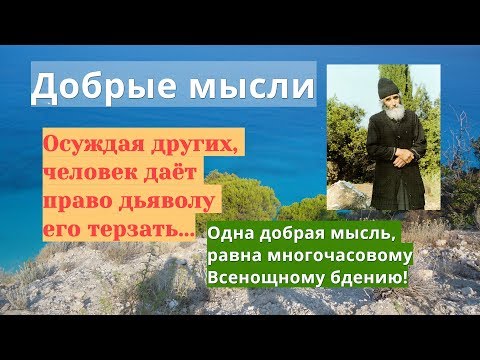 Добрые мысли

Осуждая других, человек даёт право дьяволу его терзать...

Одна добрая мысль, равна многочасовому Всенощному бдению!